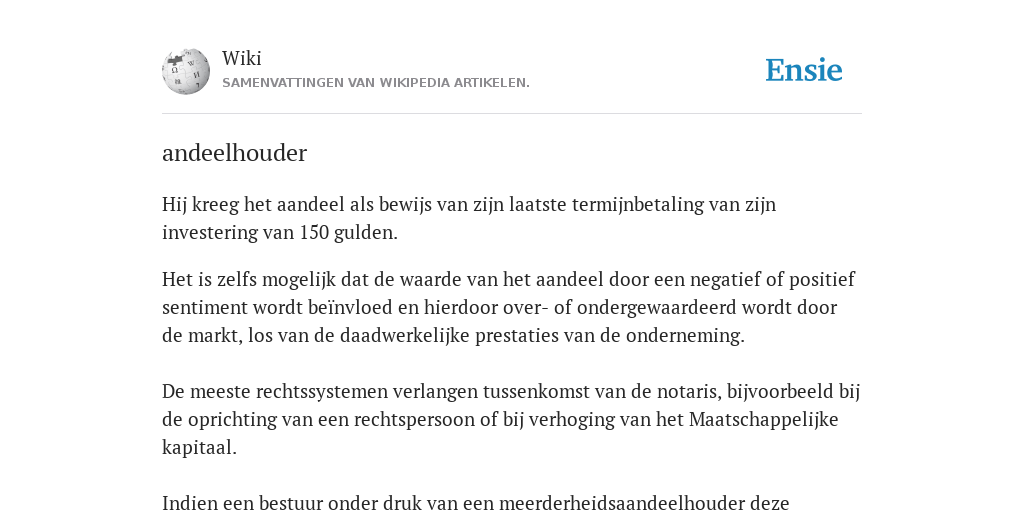 Wiki
SAMENVATTINGEN VAN WIKIPEDIA ARTIKELEN.

Ensie

andeelhouder

Hij kreeg het aandeel als bewijs van zijn laatste termijnbetaling van zijn investering van 150 gulden.

Het is zelfs mogelijk dat de waarde van het aandeel door een negatief of positief sentiment wordt beïnvloed en hierdoor over- of ondergewaardeerd wordt door de markt, los van de daadwerkelijke prestaties van de onderneming.

De meeste rechtssystemen verlangen tussenkomst van de notaris, bijvoorbeeld bij de oprichting van een rechtspersoon of bij verhoging van het Maatschappelijke kapitaal.

Indien een bestuur onder druk van een meerderheidsaandeelhouder deze